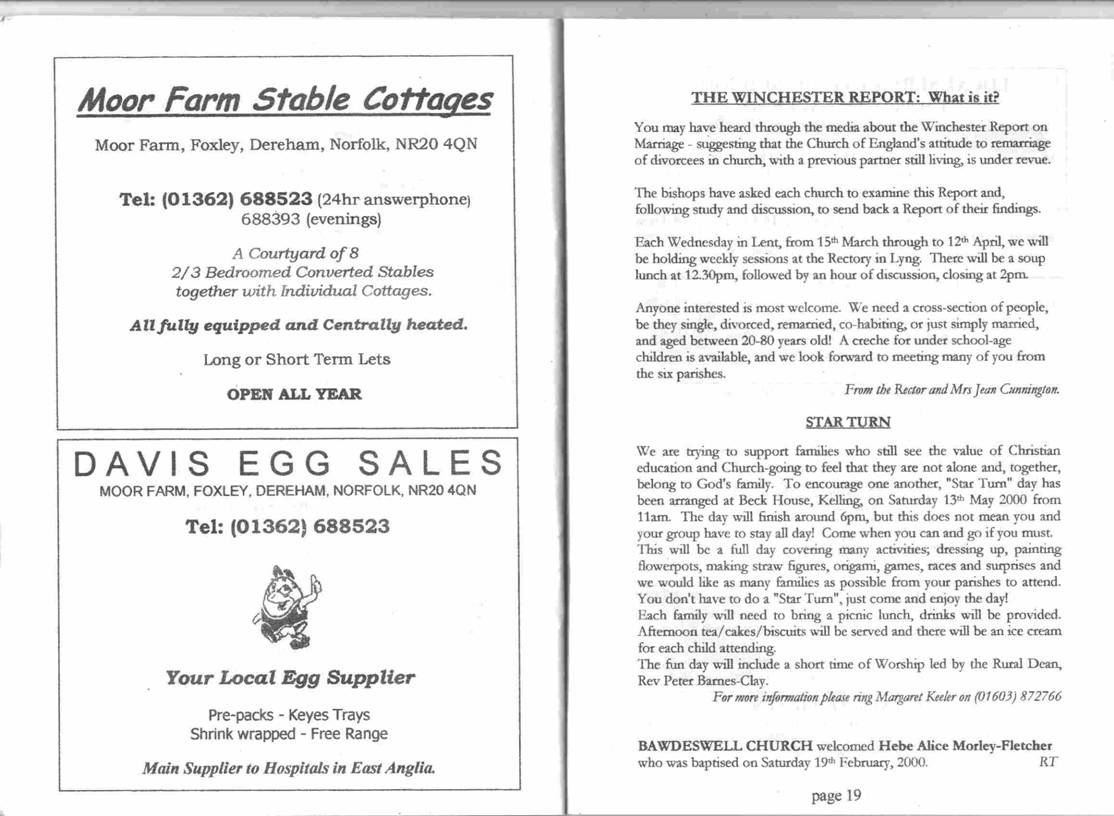 Moor Farm Stable Cottages

Moor Farm, Foxley, Dereham, Norfolk, NR20 4QN

Tel: (01362) 688523 (24hr answerphone) 688393 (evenings)

A Courtyard of 8
2/3 Bedroomed Converted Stables
together with Individual Cottages.

All fully equipped and Centrally heated.

Long or Short Term Lets

OPEN ALL YEAR

DAVIS EGG SALES
MOOR FARM, FOXLEY, DEREHAM, NORFOLK, NR20 4QN

Tel: (01362) 688523

Your Local Egg Supplier

Pre-packs - Keyes Trays
Shrink wrapped - Free Range

Main Supplier to Hospitals in East Anglia.

THE WINCHESTER REPORT: What is it?

You may have heard through the media about the Winchester Report on Marriage - suggesting that the Church of England's attitude to remarriage of divorcees in church, with a previous partner still living, is under revue.

The bishops have asked each church to examine this Report and, following study and discussion, to send back a Report of their findings.

Each Wednesday in Lent, from 15th March through to 12th April, we will be holding weekly sessions at the Rectory in Lyng. There will be a soup lunch at 12.30pm, followed by an hour of discussion, closing at 2pm.

Anyone interested is most welcome. We need a cross-section of people, be they single, divorced, remarried, co-habiting, or just simply married, and aged between 20-80 years old! A creche for under school-age children is available, and we look forward to meeting many of you from the six parishes.

From the Rector and Mrs Jean Cunnington.

STAR TURN

We are trying to support families who still see the value of Christian education and Church-going to feel that they are not alone and, together, belong to God's family. To encourage one another, "Star Turn" day has been arranged at Beck House, Kelling, on Saturday 13th May 2000 from 11am. The day will finish around 6pm, but this does not mean you and your group have to stay all day! Come when you can and go if you must. This will be a full day covering many activities; dressing up, painting flowerpots, making straw figures, origami, games, races and surprises and we would like as many families as possible from your parishes to attend. You don't have to do a "Star Turn", just come and enjoy the day!
Each family will need to bring a picnic lunch, drinks will be provided. Afternoon tea/cakes/biscuits will be served and there will be an ice cream for each child attending.
The fun day will include a short time of Worship led by the Rural Dean, Rev Peter Barnes-Clay.

For more information please ring Margaret Keeler on (01603) 872766

BAWDESWELL CHURCH welcomed Hebe Alice Morley-Fletcher who was baptised on Saturday 19th February, 2000. RT

page 19